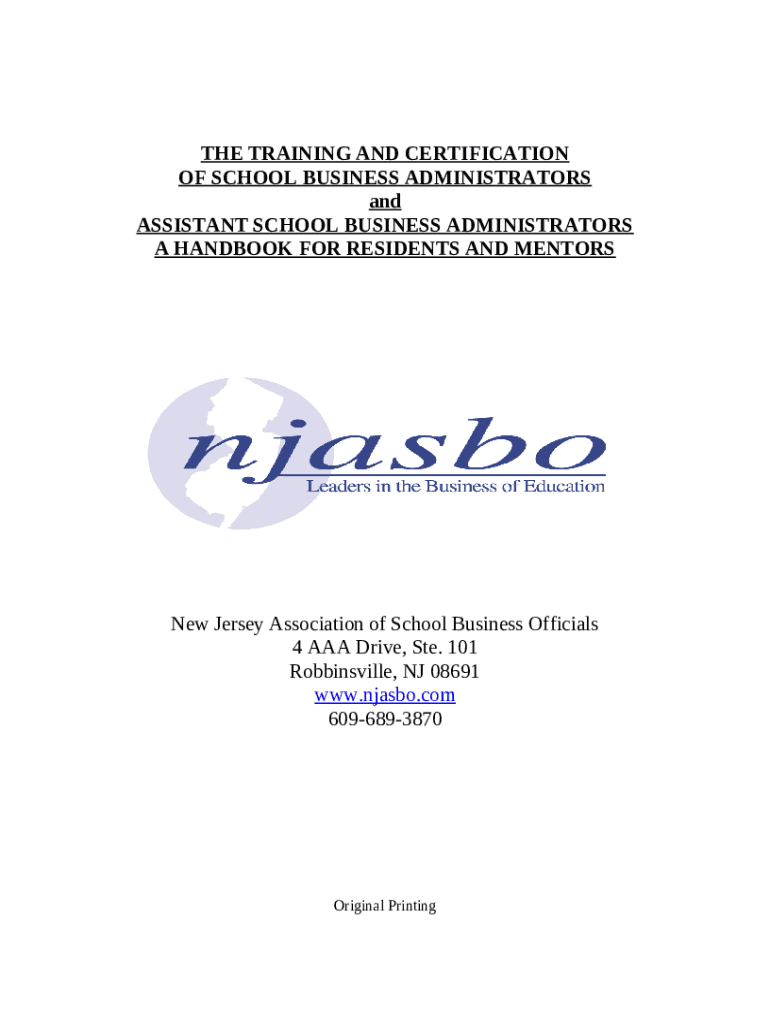 THE TRAINING AND CERTIFICATION
OF SCHOOL BUSINESS ADMINISTRATORS
and
ASSISTANT SCHOOL BUSINESS ADMINISTRATORS
A HANDBOOK FOR RESIDENTS AND MENTORS

njasbo
Leaders in the Business of Education

New Jersey Association of School Business Officials
4 AAA Drive, Ste. 101
Robbinsville, NJ 08691
www.njasbo.com
609-689-3870

Original Printing